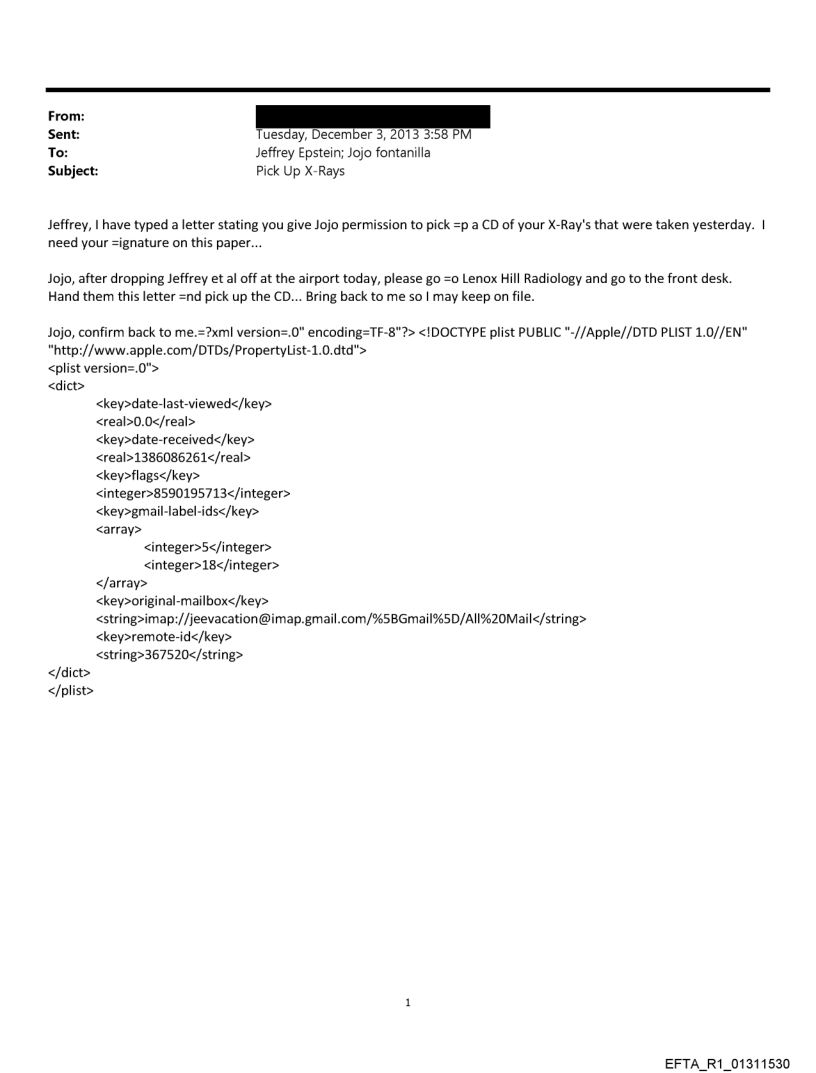 From:
Sent: Tuesday, December 3, 2013 3:58 PM
To: Jeffrey Epstein; Jojo fontanilla
Subject: Pick Up X-Rays

Jeffrey, I have typed a letter stating you give Jojo permission to pick =p a CD of your X-Ray's that were taken yesterday. I need your =ignature on this paper...

Jojo, after dropping Jeffrey et al off at the airport today, please go =o Lenox Hill Radiology and go to the front desk. Hand them this letter =nd pick up the CD... Bring back to me so I may keep on file.

Jojo, confirm back to me.=?xml version=.0" encoding=TF-8"?> <!DOCTYPE plist PUBLIC "-//Apple//DTD PLIST 1.0//EN" "http://www.apple.com/DTDs/PropertyList-1.0.dtd">
<plist version=.0">
<dict>
<key>date-last-viewed</key>
<real>0.0</real>
<key>date-received</key>
<real>1386086261</real>
<key>flags</key>
<integer>8590195713</integer>
<key>gmail-label-ids</key>
<array>
<integer>5</integer>
<integer>18</integer>
</array>
<key>original-mailbox</key>
<string>imap://jeevacation@imap.gmail.com/%5BGmail%5D/All%20Mail</string>
<key>remote-id</key>
<string>367520</string>
</dict>
</plist>

1

EFTA_R1_01311530